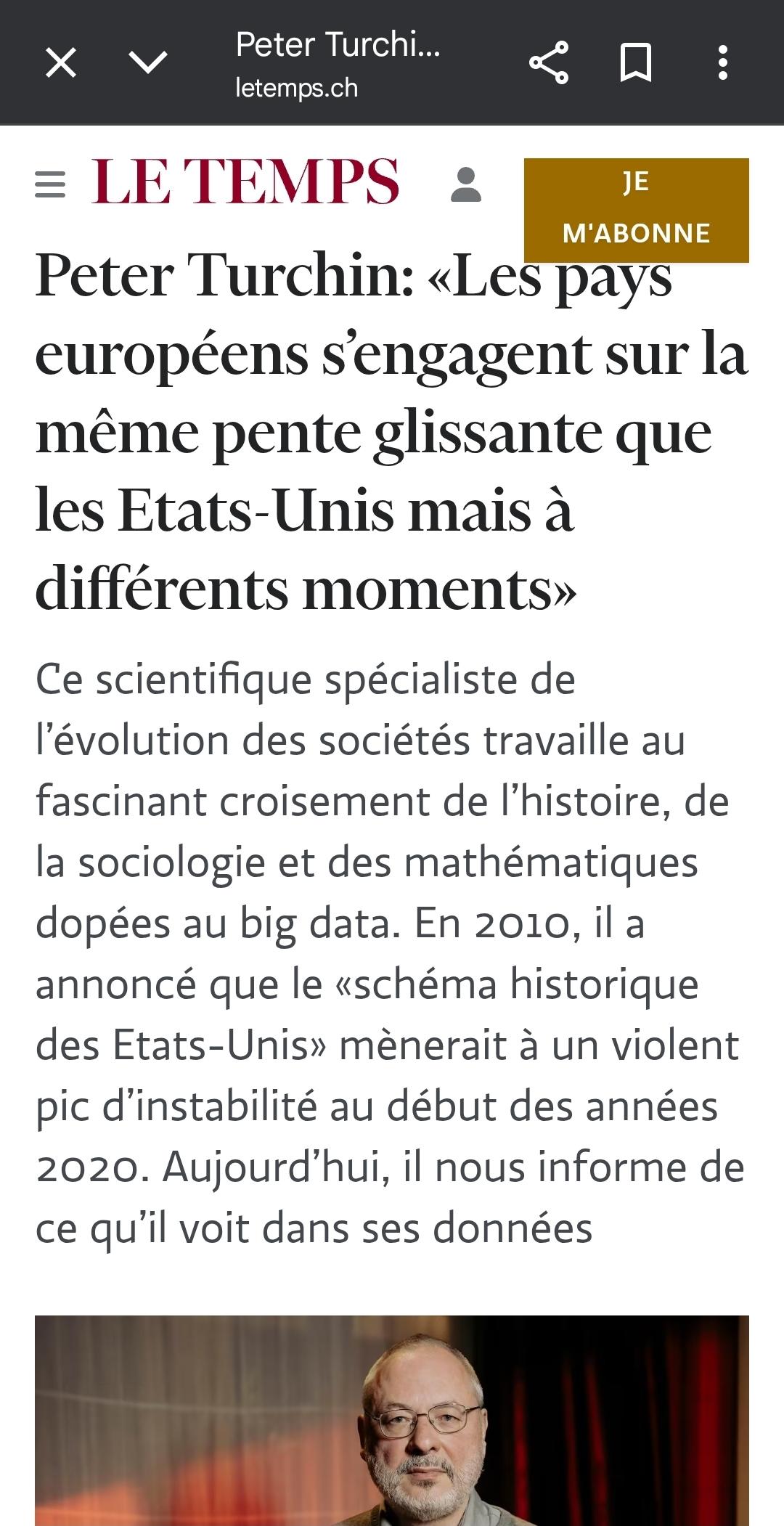 Peter Turchi...
letemps.ch

LE TEMPS

JE M'ABONNE

Peter Turchin: «Les pays européens s'engagent sur la même pente glissante que les Etats-Unis mais à différents moments»

Ce scientifique spécialiste de l'évolution des sociétés travaille au fascinant croisement de l'histoire, de la sociologie et des mathématiques dopées au big data. En 2010, il a annoncé que le «schéma historique des Etats-Unis» mènerait à un violent pic d'instabilité au début des années 2020. Aujourd'hui, il nous informe de ce qu'il voit dans ses données